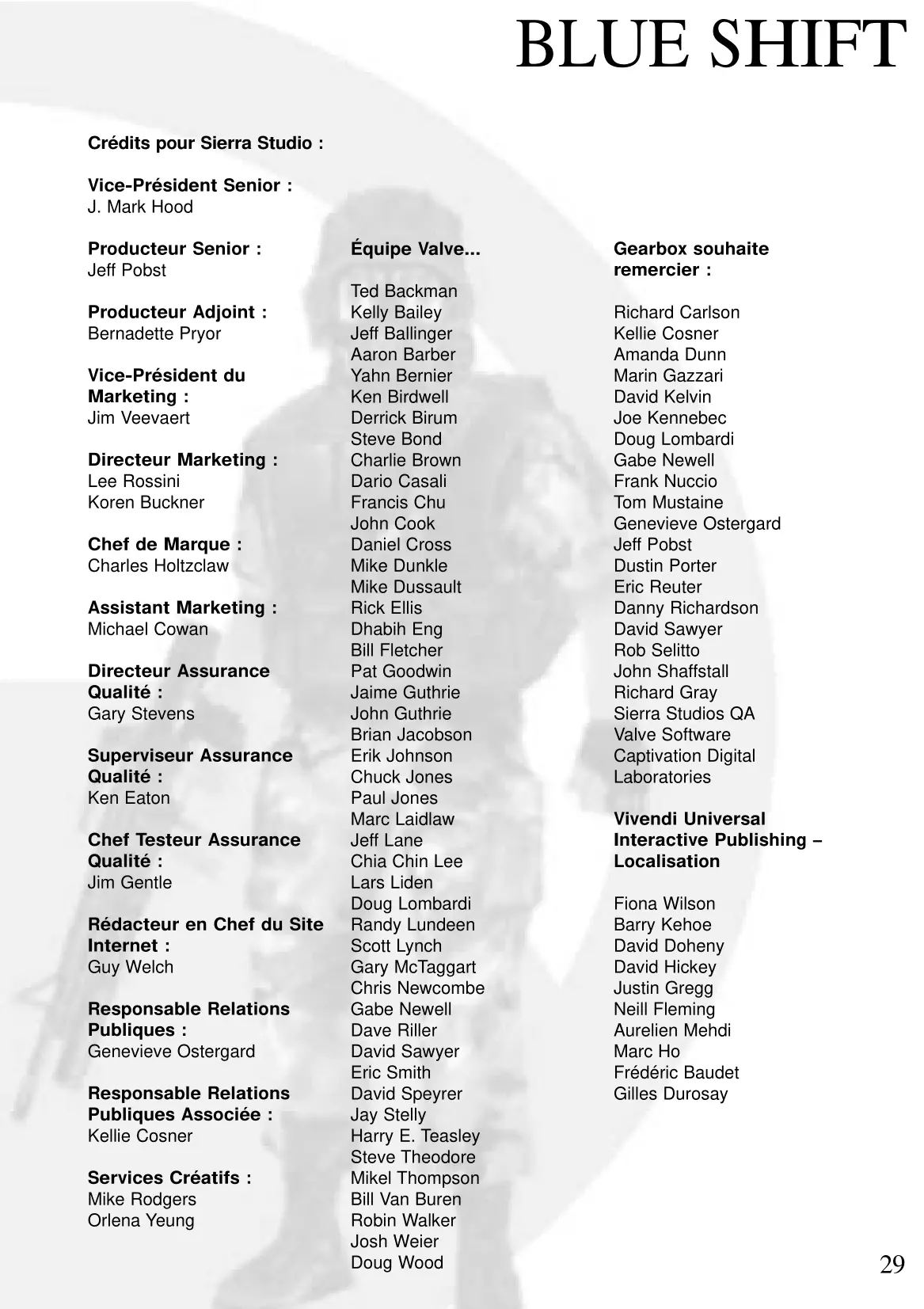 BLUE SHIFT

Crédits pour Sierra Studio :

Vice-Président Senior :
J. Mark Hood

Producteur Senior :
Jeff Pobst

Producteur Adjoint :
Bernadette Pryor

Vice-Président du Marketing :
Jim Veevaert

Directeur Marketing :
Lee Rossini
Koren Buckner

Chef de Marque :
Charles Holtzclaw

Assistant Marketing :
Michael Cowan

Directeur Assurance Qualité :
Gary Stevens

Superviseur Assurance Qualité :
Ken Eaton

Chef Testeur Assurance Qualité :
Jim Gentle

Rédacteur en Chef du Site Internet :
Guy Welch

Responsable Relations Publiques :
Genevieve Ostergard

Responsable Relations Publiques Associée :
Kellie Cosner

Services Créatifs :
Mike Rodgers
Orlena Yeung

Équipe Valve...

Ted Backman
Kelly Bailey
Jeff Ballinger
Aaron Barber
Yahn Bernier
Ken Birdwell
Derrick Birum
Steve Bond
Charlie Brown
Dario Casali
Francis Chu
John Cook
Daniel Cross
Mike Dunkle
Mike Dussault
Rick Ellis
Dhabih Eng
Bill Fletcher
Pat Goodwin
Jaime Guthrie
John Guthrie
Brian Jacobson
Erik Johnson
Chuck Jones
Paul Jones
Marc Laidlaw
Jeff Lane
Chia Chin Lee
Lars Liden
Doug Lombardi
Randy Lundeen
Scott Lynch
Gary McTaggart
Chris Newcombe
Gabe Newell
Dave Riller
David Sawyer
Eric Smith
David Speyrer
Jay Stelly
Harry E. Teasley
Steve Theodore
Mikel Thompson
Bill Van Buren
Robin Walker
Josh Weier
Doug Wood

Gearbox souhaite remercier :

Richard Carlson
Kellie Cosner
Amanda Dunn
Marin Gazzari
David Kelvin
Joe Kennebec
Doug Lombardi
Gabe Newell
Frank Nuccio
Tom Mustaine
Genevieve Ostergard
Jeff Pobst
Dustin Porter
Eric Reuter
Danny Richardson
David Sawyer
Rob Selitto
John Shaffstall
Richard Gray
Sierra Studios QA
Valve Software
Captivation Digital Laboratories

Vivendi Universal Interactive Publishing – Localisation

Fiona Wilson
Barry Kehoe
David Doheny
David Hickey
Justin Gregg
Neill Fleming
Aurelien Mehdi
Marc Ho
Frédéric Baudet
Gilles Durosay

29